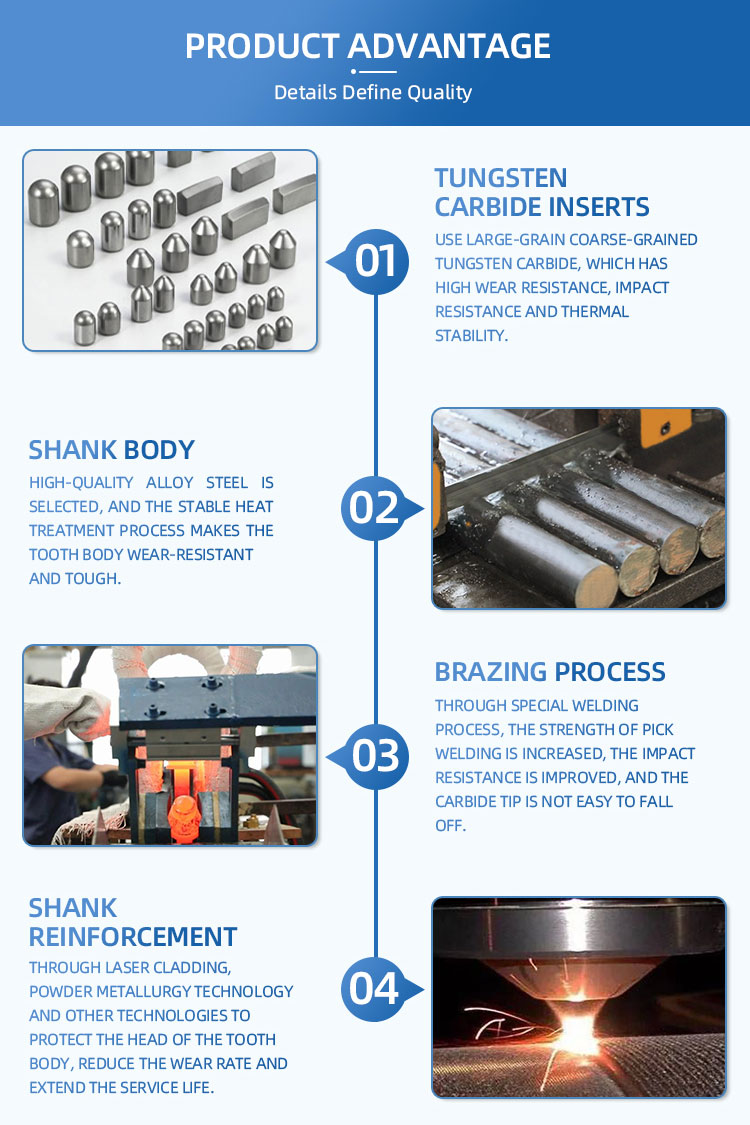 PRODUCT ADVANTAGE

Details Define Quality

01

TUNGSTEN CARBIDE INSERTS

USE LARGE-GRAIN COARSE-GRAINED TUNGSTEN CARBIDE, WHICH HAS HIGH WEAR RESISTANCE, IMPACT RESISTANCE AND THERMAL STABILITY.

SHANK BODY

HIGH-QUALITY ALLOY STEEL IS SELECTED, AND THE STABLE HEAT TREATMENT PROCESS MAKES THE TOOTH BODY WEAR-RESISTANT AND TOUGH.

02

03

BRAZING PROCESS

THROUGH SPECIAL WELDING PROCESS, THE STRENGTH OF PICK WELDING IS INCREASED, THE IMPACT RESISTANCE IS IMPROVED, AND THE CARBIDE TIP IS NOT EASY TO FALL OFF.

SHANK REINFORCEMENT

THROUGH LASER CLADDING, POWDER METALLURGY TECHNOLOGY AND OTHER TECHNOLOGIES TO PROTECT THE HEAD OF THE TOOTH BODY, REDUCE THE WEAR RATE AND EXTEND THE SERVICE LIFE.

04